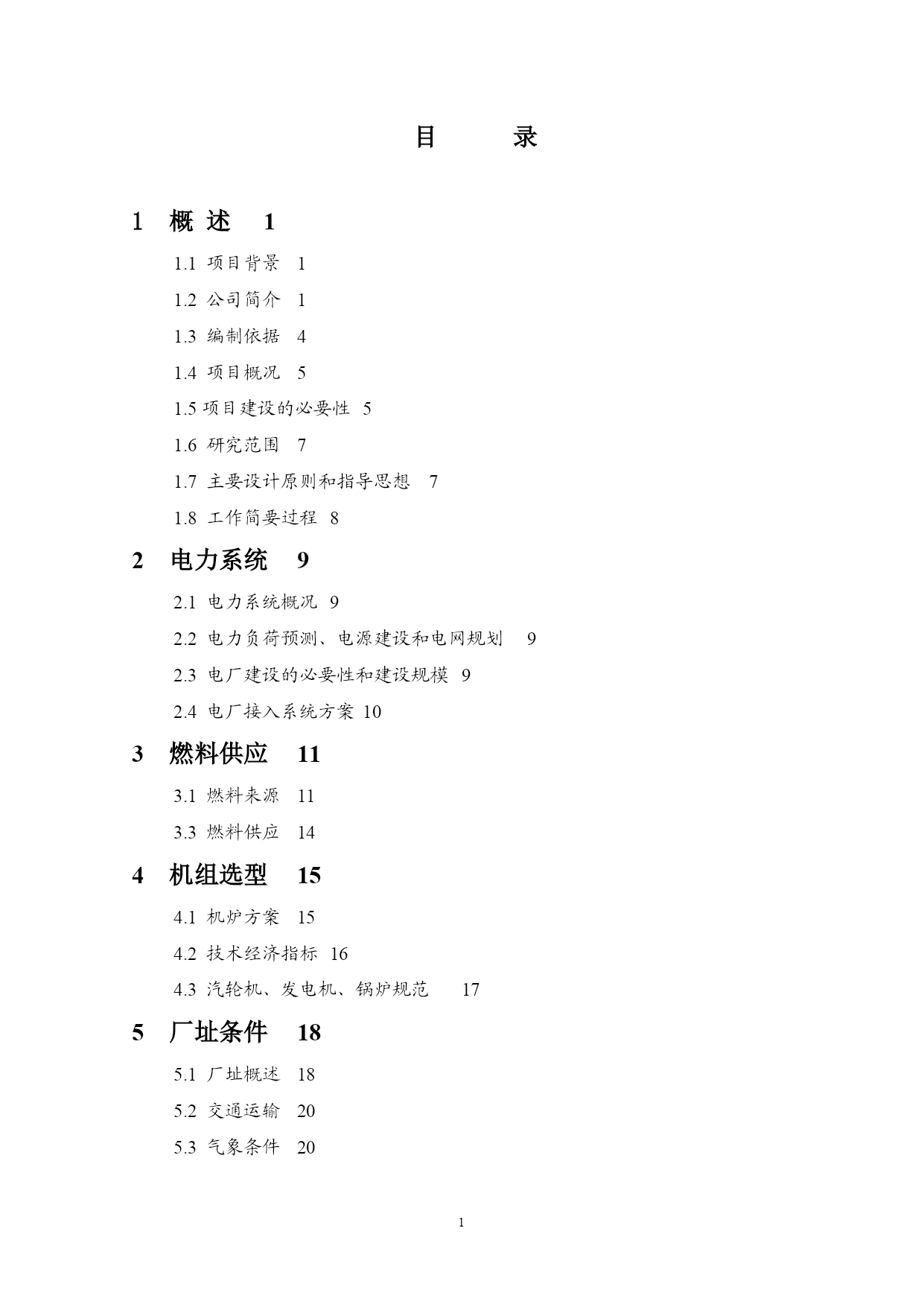 目　　录

1　概 述　1

1.1 项目背景　1

1.2 公司简介　1

1.3 编制依据　4

1.4 项目概况　5

1.5 项目建设的必要性　5

1.6 研究范围　7

1.7 主要设计原则和指导思想　7

1.8 工作简要过程　8

2　电力系统　9

2.1 电力系统概况　9

2.2 电力负荷预测、电源建设和电网规划　9

2.3 电厂建设的必要性和建设规模　9

2.4 电厂接入系统方案　10

3　燃料供应　11

3.1 燃料来源　11

3.3 燃料供应　14

4　机组选型　15

4.1 机炉方案　15

4.2 技术经济指标　16

4.3 汽轮机、发电机、锅炉规范　17

5　厂址条件　18

5.1 厂址概述　18

5.2 交通运输　20

5.3 气象条件　20

1